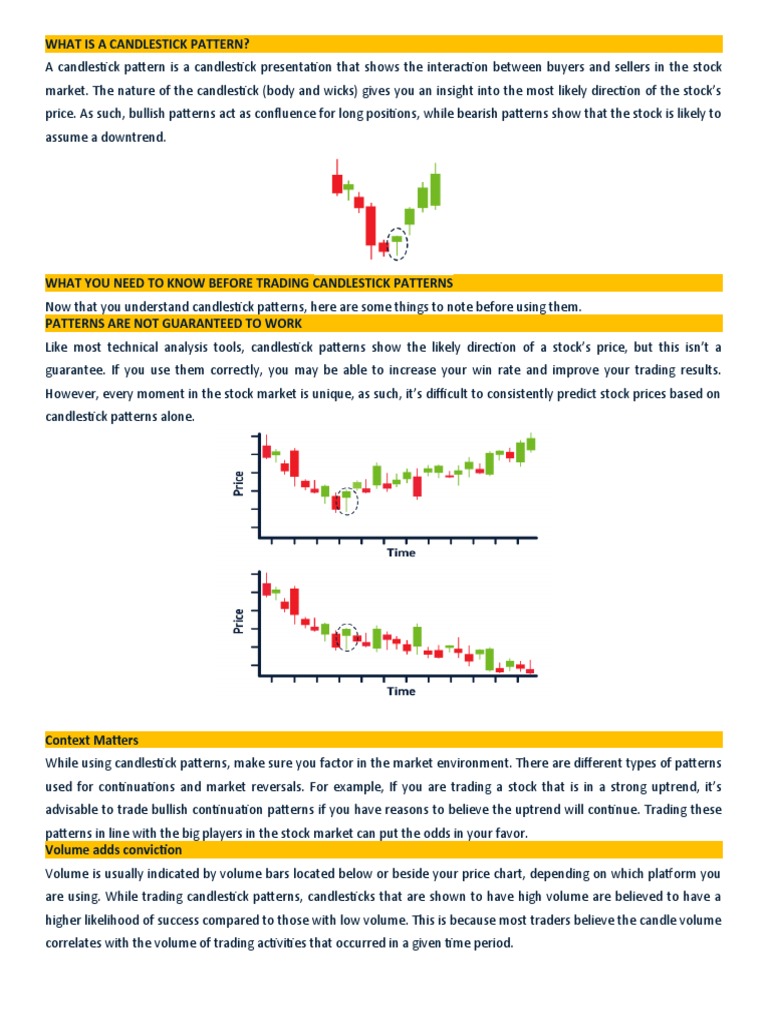 WHAT IS A CANDLESTICK PATTERN?

A candlestick pattern is a candlestick presentation that shows the interaction between buyers and sellers in the stock market. The nature of the candlestick (body and wicks) gives you an insight into the most likely direction of the stock's price. As such, bullish patterns act as confluence for long positions, while bearish patterns show that the stock is likely to assume a downtrend.

WHAT YOU NEED TO KNOW BEFORE TRADING CANDLESTICK PATTERNS

Now that you understand candlestick patterns, here are some things to note before using them.

PATTERNS ARE NOT GUARANTEED TO WORK

Like most technical analysis tools, candlestick patterns show the likely direction of a stock's price, but this isn't a guarantee. If you use them correctly, you may be able to increase your win rate and improve your trading results. However, every moment in the stock market is unique, as such, it's difficult to consistently predict stock prices based on candlestick patterns alone.

Price
Time

Price
Time

Context Matters

While using candlestick patterns, make sure you factor in the market environment. There are different types of patterns used for continuations and market reversals. For example, If you are trading a stock that is in a strong uptrend, it's advisable to trade bullish continuation patterns if you have reasons to believe the uptrend will continue. Trading these patterns in line with the big players in the stock market can put the odds in your favor.

Volume adds conviction

Volume is usually indicated by volume bars located below or beside your price chart, depending on which platform you are using. While trading candlestick patterns, candlesticks that are shown to have high volume are believed to have a higher likelihood of success compared to those with low volume. This is because most traders believe the candle volume correlates with the volume of trading activities that occurred in a given time period.